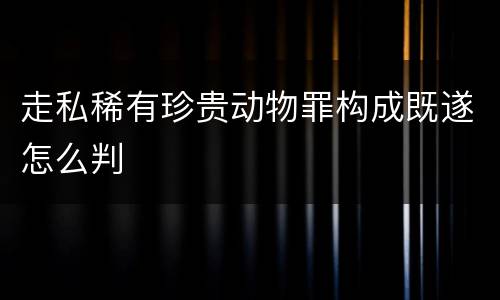 走私稀有珍贵动物罪构成既遂怎么判